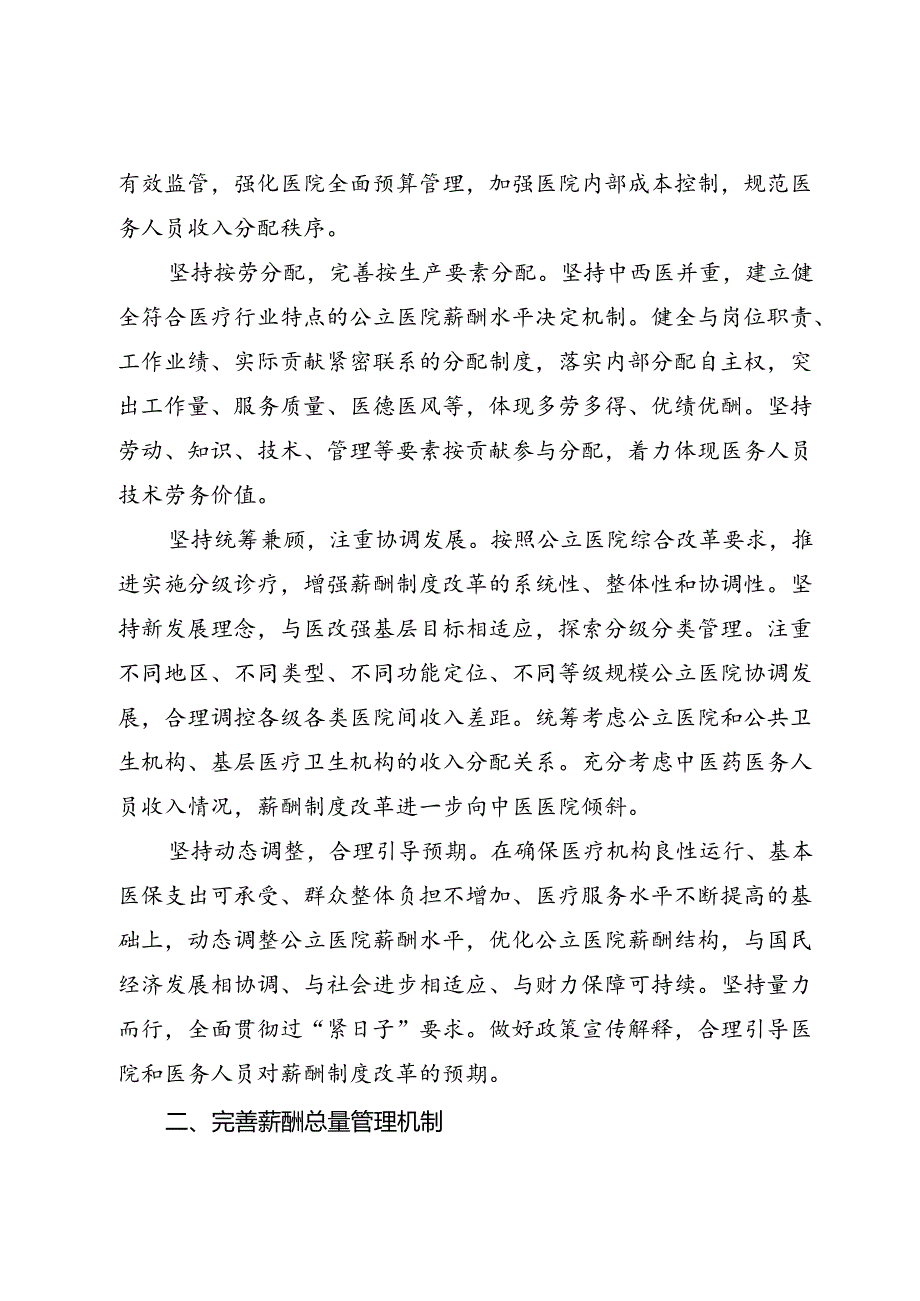 有效监管，强化医院全面预算管理，加强医院内部成本控制，规范医务人员收入分配秩序。

坚持按劳分配，完善按生产要素分配。坚持中西医并重，建立健全符合医疗行业特点的公立医院薪酬水平决定机制。健全与岗位职责、工作业绩、实际贡献紧密联系的分配制度，落实内部分配自主权，突出工作量、服务质量、医德医风等，体现多劳多得、优绩优酬。坚持劳动、知识、技术、管理等要素按贡献参与分配，着力体现医务人员技术劳务价值。

坚持统筹兼顾，注重协调发展。按照公立医院综合改革要求，推进实施分级诊疗，增强薪酬制度改革的系统性、整体性和协调性。坚持新发展理念，与医改强基层目标相适应，探索分级分类管理。注重不同地区、不同类型、不同功能定位、不同等级规模公立医院协调发展，合理调控各级各类医院间收入差距。统筹考虑公立医院和公共卫生机构、基层医疗卫生机构的收入分配关系。充分考虑中医药医务人员收入情况，薪酬制度改革进一步向中医医院倾斜。

坚持动态调整，合理引导预期。在确保医疗机构良性运行、基本医保支出可承受、群众整体负担不增加、医疗服务水平不断提高的基础上，动态调整公立医院薪酬水平，优化公立医院薪酬结构，与国民经济发展相协调、与社会进步相适应、与财力保障可持续。坚持量力而行，全面贯彻过“紧日子”要求。做好政策宣传解释，合理引导医院和医务人员对薪酬制度改革的预期。

二、完善薪酬总量管理机制